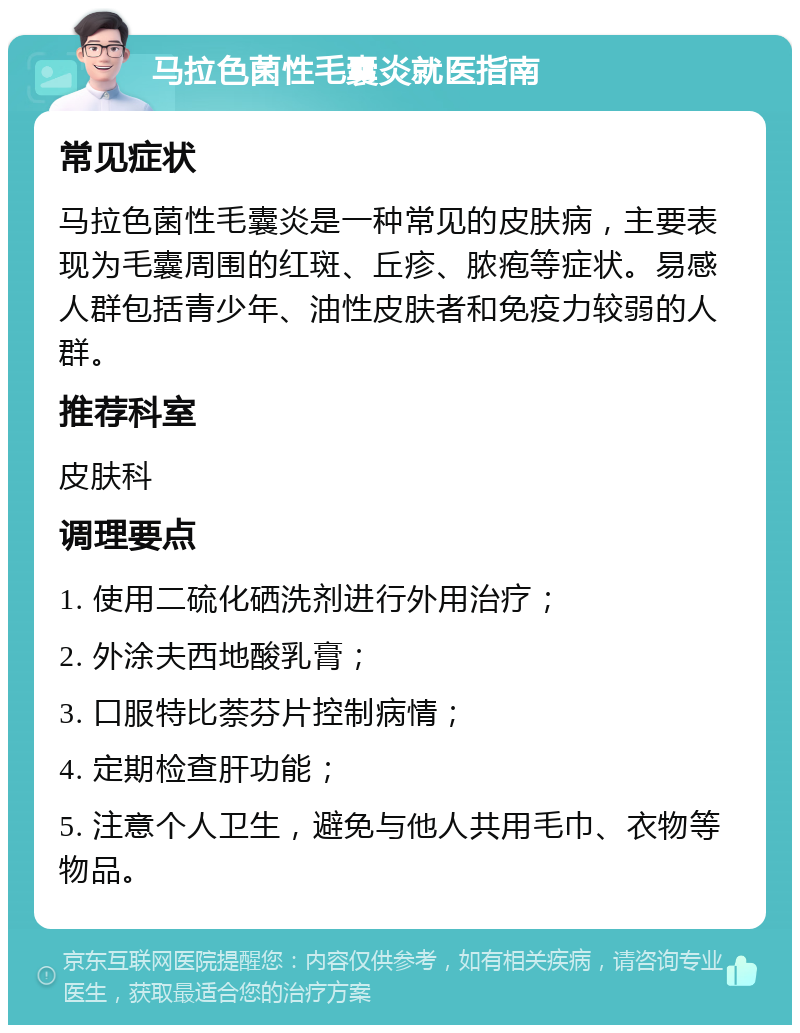 马拉色菌性毛囊炎就医指南

常见症状

马拉色菌性毛囊炎是一种常见的皮肤病，主要表现为毛囊周围的红斑、丘疹、脓疱等症状。易感人群包括青少年、油性皮肤者和免疫力较弱的人群。

推荐科室

皮肤科

调理要点

1. 使用二硫化硒洗剂进行外用治疗；

2. 外涂夫西地酸乳膏；

3. 口服特比萘芬片控制病情；

4. 定期检查肝功能；

5. 注意个人卫生，避免与他人共用毛巾、衣物等物品。

京东互联网医院提醒您：内容仅供参考，如有相关疾病，请咨询专业医生，获取最适合您的治疗方案